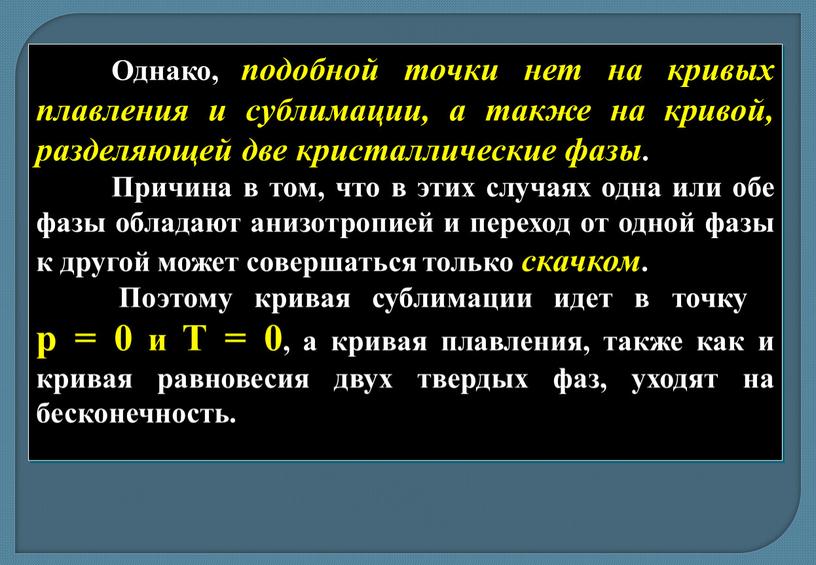 Однако, подобной точки нет на кривых плавления и сублимации, а также на кривой, разделяющей две кристаллические фазы.

Причина в том, что в этих случаях одна или обе фазы обладают анизотропией и переход от одной фазы к другой может совершаться только скачком.

Поэтому кривая сублимации идет в точку $p = 0$ и $T = 0$, а кривая плавления, также как и кривая равновесия двух твердых фаз, уходят на бесконечность.